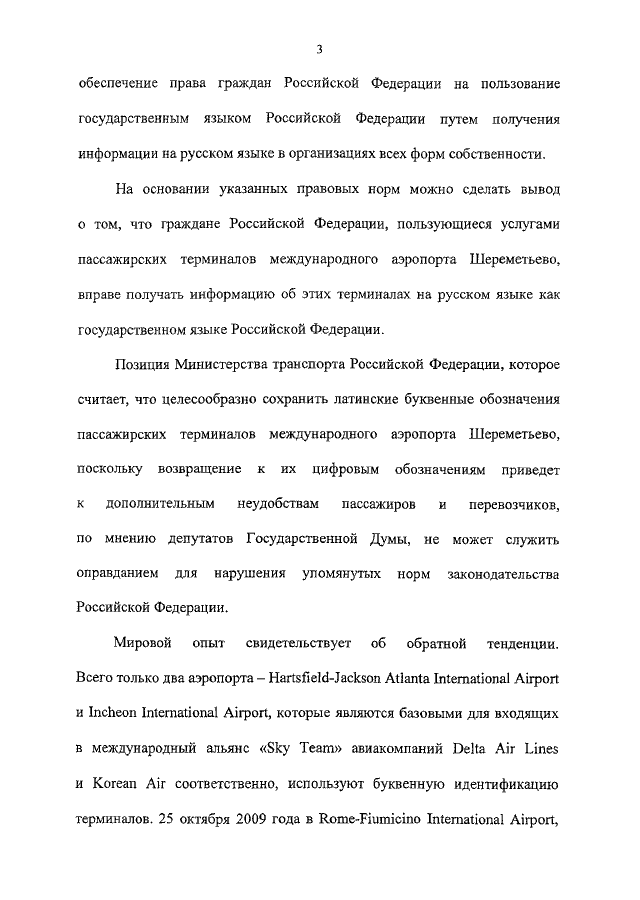 3

обеспечение права граждан Российской Федерации на пользование государственным языком Российской Федерации путем получения информации на русском языке в организациях всех форм собственности.

На основании указанных правовых норм можно сделать вывод о том, что граждане Российской Федерации, пользующиеся услугами пассажирских терминалов международного аэропорта Шереметьево, вправе получать информацию об этих терминалах на русском языке как государственном языке Российской Федерации.

Позиция Министерства транспорта Российской Федерации, которое считает, что целесообразно сохранить латинские буквенные обозначения пассажирских терминалов международного аэропорта Шереметьево, поскольку возвращение к их цифровым обозначениям приведет к дополнительным неудобствам пассажиров и перевозчиков, по мнению депутатов Государственной Думы, не может служить оправданием для нарушения упомянутых норм законодательства Российской Федерации.

Мировой опыт свидетельствует об обратной тенденции. Всего только два аэропорта – Hartsfield-Jackson Atlanta International Airport и Incheon International Airport, которые являются базовыми для входящих в международный альянс «Sky Team» авиакомпаний Delta Air Lines и Korean Air соответственно, используют буквенную идентификацию терминалов. 25 октября 2009 года в Rome-Fiumicino International Airport,